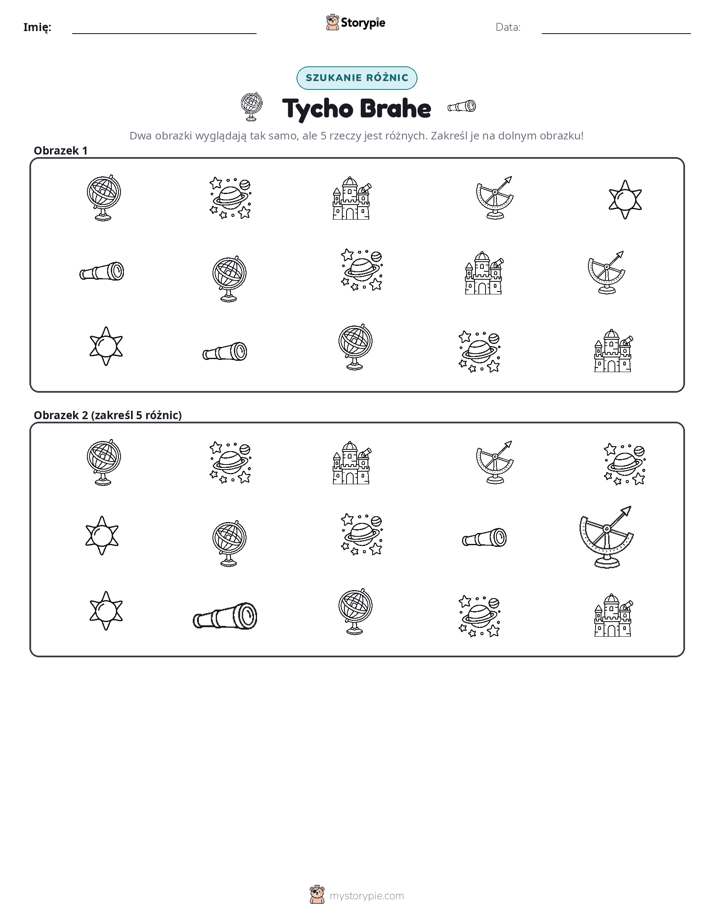 Imię: ____ Storypie Data: ____

SZUKANIE RÓŻNIC

Tycho Brahe

Dwa obrazki wyglądają tak samo, ale 5 rzeczy jest różnych. Zakreśl je na dolnym obrazku!

Obrazek 1

Obrazek 2 (zakreśl 5 różnic)

mystorypie.com